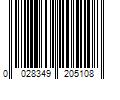 0 028349 205108